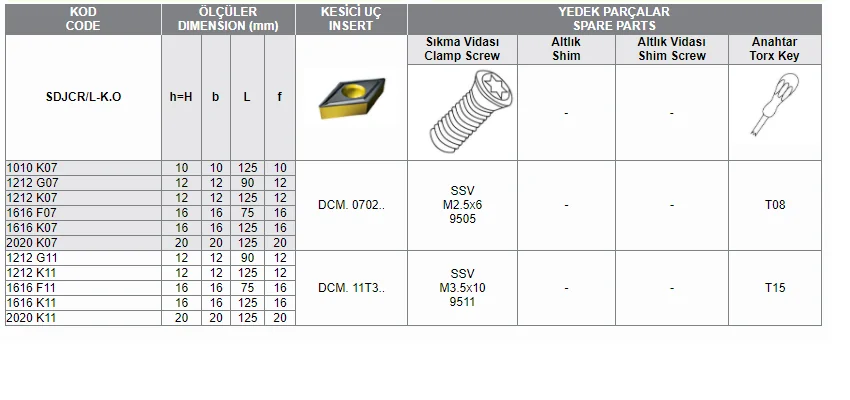 | KOD CODE | ÖLÇÜLER DIMENSION (mm) | | | | KESİCİ UÇ INSERT | YEDEK PARÇALAR SPARE PARTS | | | |
|---|---|---|---|---|---|---|---|---|---|
| | | | | | | Sıkma Vidası Clamp Screw | Altlık Shim | Altlık Vidası Shim Screw | Anahtar Torx Key |
| SDJCR/L-K.O | h=H | b | L | f | | | - | - | |
| 1010 K07 | 10 | 10 | 125 | 10 | DCM. 0702.. | SSV M2.5x6 9505 | - | - | T08 |
| 1212 G07 | 12 | 12 | 90 | 12 | | | | | |
| 1212 K07 | 12 | 12 | 125 | 12 | | | | | |
| 1616 F07 | 16 | 16 | 75 | 16 | | | | | |
| 1616 K07 | 16 | 16 | 125 | 16 | | | | | |
| 2020 K07 | 20 | 20 | 125 | 20 | | | | | |
| 1212 G11 | 12 | 12 | 90 | 12 | DCM. 11T3.. | SSV M3.5x10 9511 | - | - | T15 |
| 1212 K11 | 12 | 12 | 125 | 12 | | | | | |
| 1616 F11 | 16 | 16 | 75 | 16 | | | | | |
| 1616 K11 | 16 | 16 | 125 | 16 | | | | | |
| 2020 K11 | 20 | 20 | 125 | 20 | | | | | |